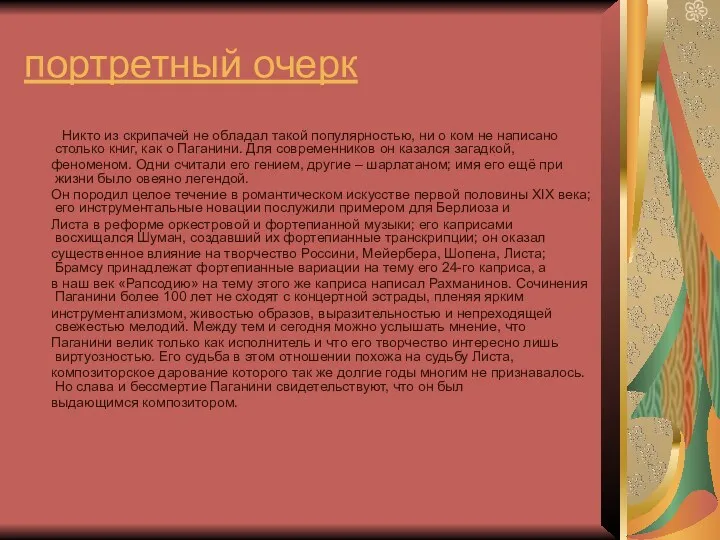 портретный очерк

Никто из скрипачей не обладал такой популярностью, ни о ком не написано столько книг, как о Паганини. Для современников он казался загадкой, феноменом. Одни считали его гением, другие – шарлатаном; имя его ещё при жизни было овеяно легендой.
Он породил целое течение в романтическом искусстве первой половины XIX века; его инструментальные новации послужили примером для Берлиоза и Листа в реформе оркестровой и фортепианной музыки; его каприсами восхищался Шуман, создавший их фортепианные транскрипции; он оказал существенное влияние на творчество Россини, Мейербера, Шопена, Листа; Брамсу принадлежат фортепианные вариации на тему его 24-го каприса, а в наш век «Рапсодию» на тему этого же каприса написал Рахманинов. Сочинения Паганини более 100 лет не сходят с концертной эстрады, пленяя ярким инструментализмом, живостью образов, выразительностью и непреходящей свежестью мелодий. Между тем и сегодня можно услышать мнение, что Паганини велик только как исполнитель и что его творчество интересно лишь виртуозностью. Его судьба в этом отношении похожа на судьбу Листа, композиторское дарование которого так же долгие годы многим не признавалось. Но слава и бессмертие Паганини свидетельствуют, что он был выдающимся композитором.